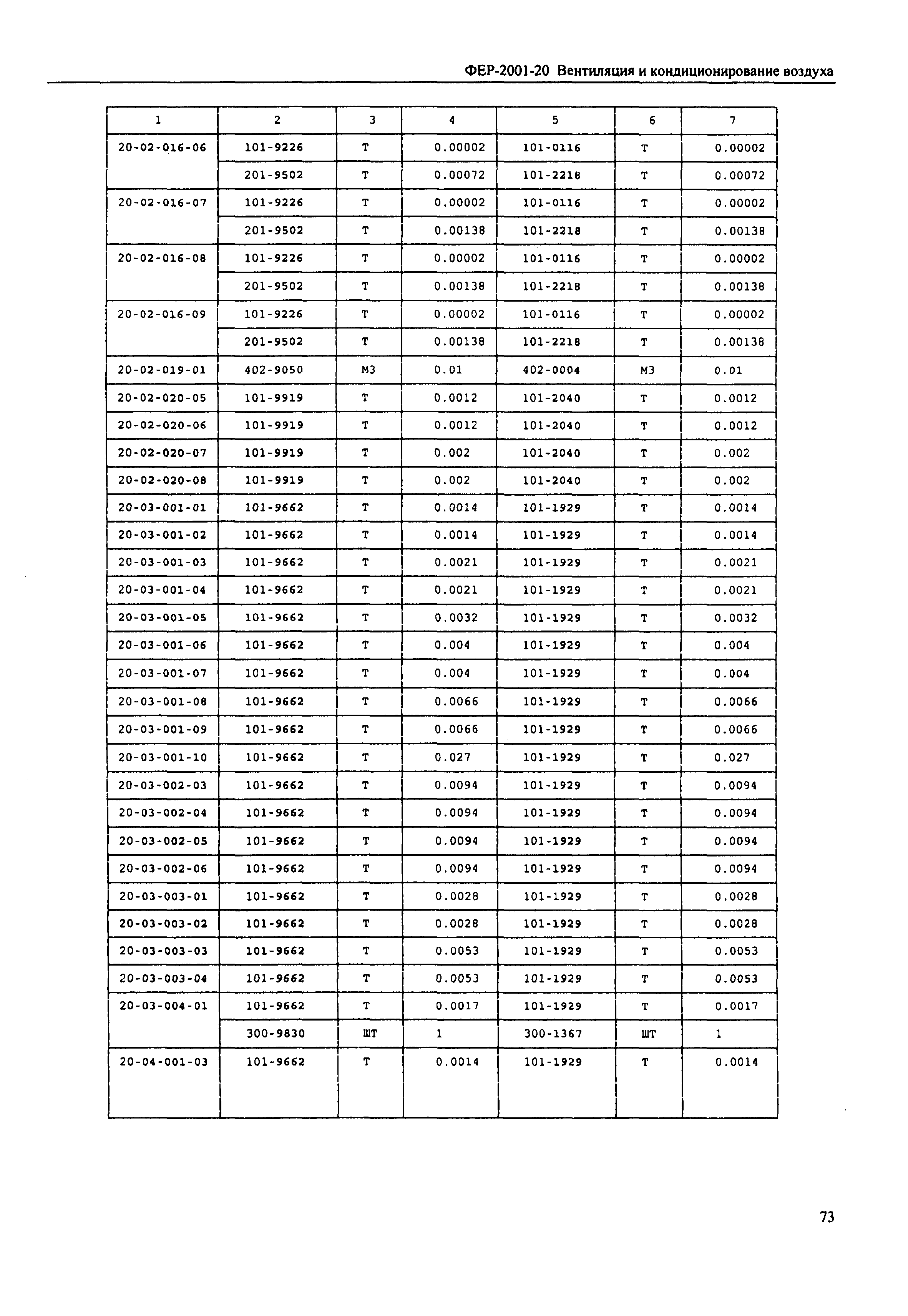 ФЕР-2001-20 Вентиляция и кондиционирование воздуха

| 1 | 2 | 3 | 4 | 5 | 6 | 7 |
|---|---|---|---|---|---|---|
| 20-02-016-06 | 101-9226 | Т | 0.00002 | 101-0116 | Т | 0.00002 |
| | 201-9502 | Т | 0.00072 | 101-2218 | Т | 0.00072 |
| 20-02-016-07 | 101-9226 | Т | 0.00002 | 101-0116 | Т | 0.00002 |
| | 201-9502 | Т | 0.00138 | 101-2218 | Т | 0.00138 |
| 20-02-016-08 | 101-9226 | Т | 0.00002 | 101-0116 | Т | 0.00002 |
| | 201-9502 | Т | 0.00138 | 101-2218 | Т | 0.00138 |
| 20-02-016-09 | 101-9226 | Т | 0.00002 | 101-0116 | Т | 0.00002 |
| | 201-9502 | Т | 0.00138 | 101-2218 | Т | 0.00138 |
| 20-02-019-01 | 402-9050 | М3 | 0.01 | 402-0004 | М3 | 0.01 |
| 20-02-020-05 | 101-9919 | Т | 0.0012 | 101-2040 | Т | 0.0012 |
| 20-02-020-06 | 101-9919 | Т | 0.0012 | 101-2040 | Т | 0.0012 |
| 20-02-020-07 | 101-9919 | Т | 0.002 | 101-2040 | Т | 0.002 |
| 20-02-020-08 | 101-9919 | Т | 0.002 | 101-2040 | Т | 0.002 |
| 20-03-001-01 | 101-9662 | Т | 0.0014 | 101-1929 | Т | 0.0014 |
| 20-03-001-02 | 101-9662 | Т | 0.0014 | 101-1929 | Т | 0.0014 |
| 20-03-001-03 | 101-9662 | Т | 0.0021 | 101-1929 | Т | 0.0021 |
| 20-03-001-04 | 101-9662 | Т | 0.0021 | 101-1929 | Т | 0.0021 |
| 20-03-001-05 | 101-9662 | Т | 0.0032 | 101-1929 | Т | 0.0032 |
| 20-03-001-06 | 101-9662 | Т | 0.004 | 101-1929 | Т | 0.004 |
| 20-03-001-07 | 101-9662 | Т | 0.004 | 101-1929 | Т | 0.004 |
| 20-03-001-08 | 101-9662 | Т | 0.0066 | 101-1929 | Т | 0.0066 |
| 20-03-001-09 | 101-9662 | Т | 0.0066 | 101-1929 | Т | 0.0066 |
| 20-03-001-10 | 101-9662 | Т | 0.027 | 101-1929 | Т | 0.027 |
| 20-03-002-03 | 101-9662 | Т | 0.0094 | 101-1929 | Т | 0.0094 |
| 20-03-002-04 | 101-9662 | Т | 0.0094 | 101-1929 | Т | 0.0094 |
| 20-03-002-05 | 101-9662 | Т | 0.0094 | 101-1929 | Т | 0.0094 |
| 20-03-002-06 | 101-9662 | Т | 0.0094 | 101-1929 | Т | 0.0094 |
| 20-03-003-01 | 101-9662 | Т | 0.0028 | 101-1929 | Т | 0.0028 |
| 20-03-003-02 | 101-9662 | Т | 0.0028 | 101-1929 | Т | 0.0028 |
| 20-03-003-03 | 101-9662 | Т | 0.0053 | 101-1929 | Т | 0.0053 |
| 20-03-003-04 | 101-9662 | Т | 0.0053 | 101-1929 | Т | 0.0053 |
| 20-03-004-01 | 101-9662 | Т | 0.0017 | 101-1929 | Т | 0.0017 |
| | 300-9830 | ШТ | 1 | 300-1367 | ШТ | 1 |
| 20-04-001-03 | 101-9662 | Т | 0.0014 | 101-1929 | Т | 0.0014 |

73